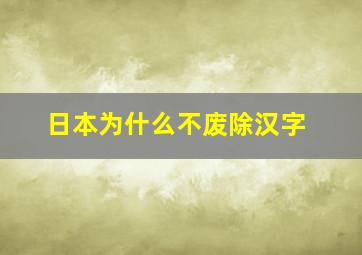 日本为什么不废除汉字